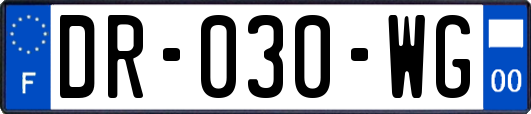 F

DR-030-WG

00